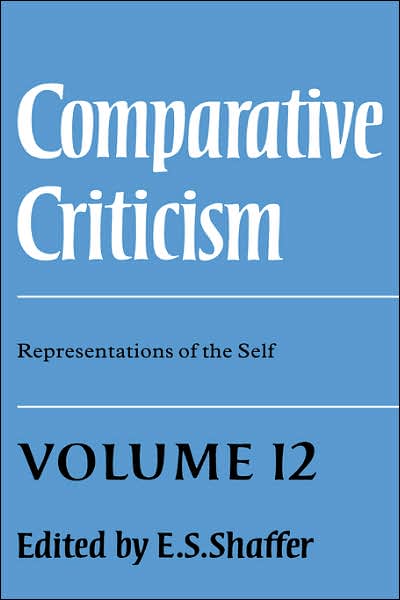 Comparative Criticism

Representations of the Self

VOLUME 12

Edited by E.S.Shaffer